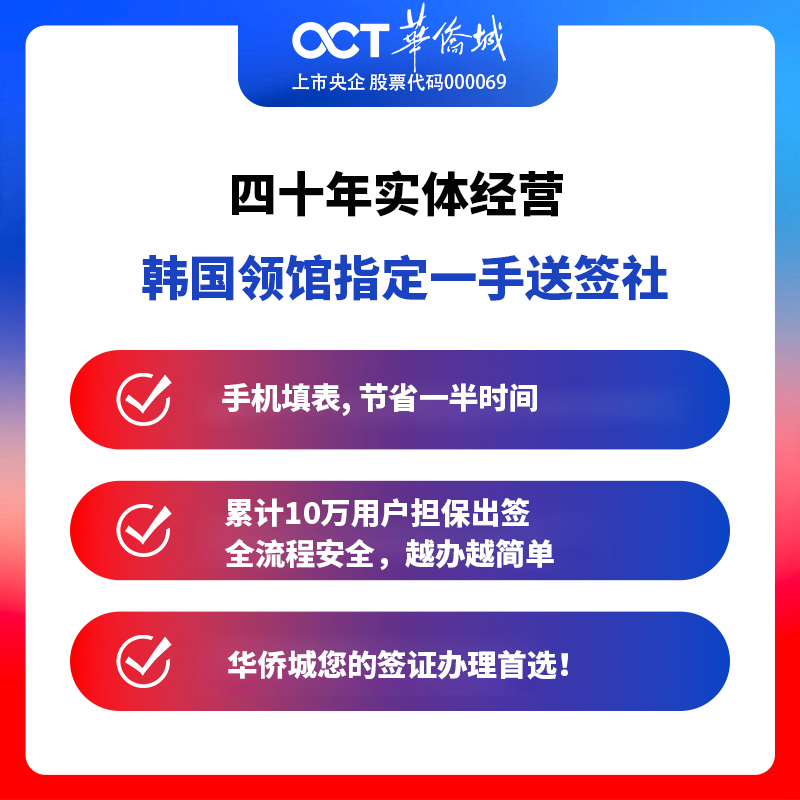 OCT 華僑城
上市央企 股票代码000069

四十年实体经营

韩国领馆指定一手送签社

手机填表, 节省一半时间

累计10万用户担保出签
全流程安全，越办越简单

华侨城您的签证办理首选！